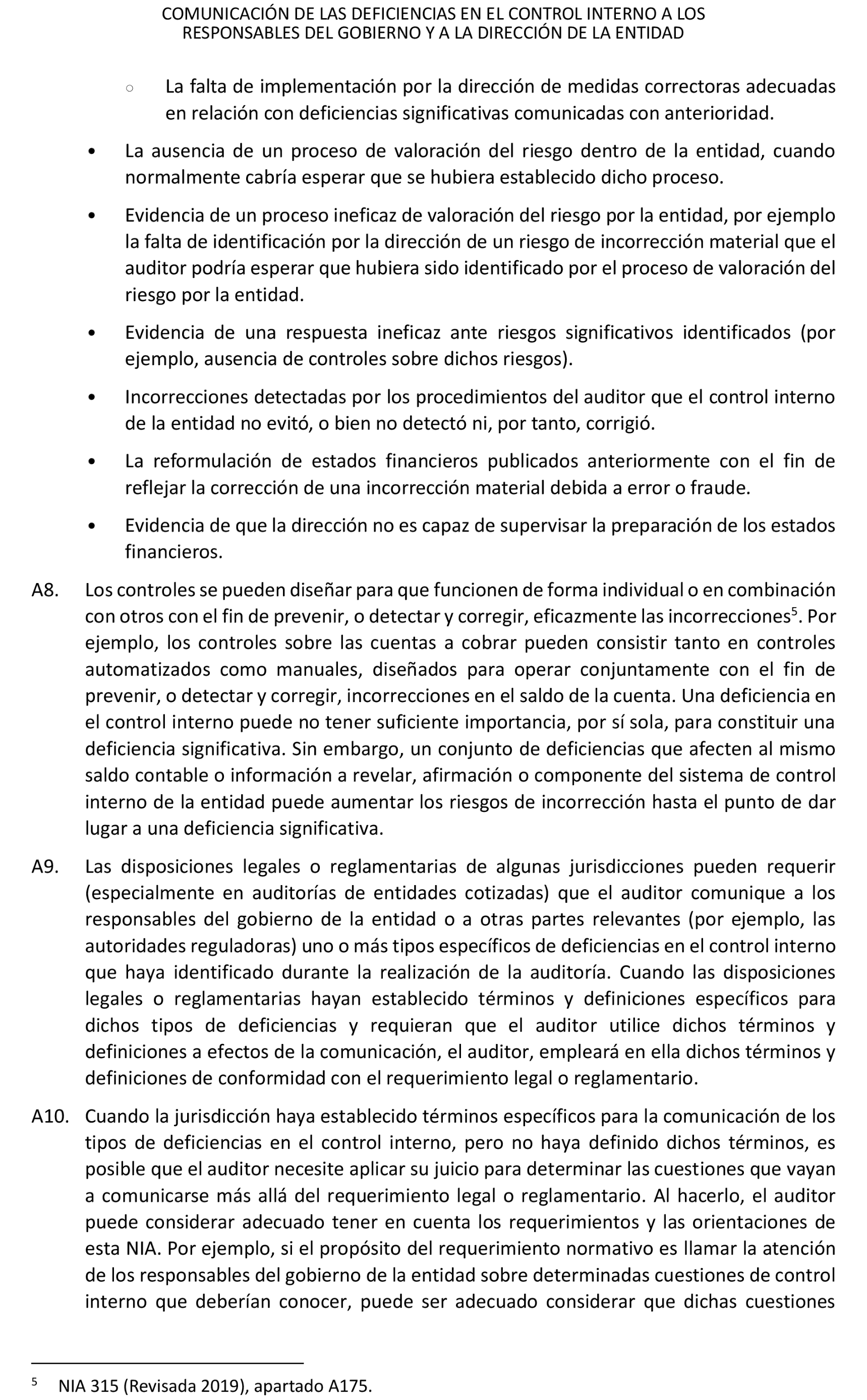 COMUNICACIÓN DE LAS DEFICIENCIAS EN EL CONTROL INTERNO A LOS RESPONSABLES DEL GOBIERNO Y A LA DIRECCIÓN DE LA ENTIDAD

○ La falta de implementación por la dirección de medidas correctoras adecuadas en relación con deficiencias significativas comunicadas con anterioridad.

• La ausencia de un proceso de valoración del riesgo dentro de la entidad, cuando normalmente cabría esperar que se hubiera establecido dicho proceso.

• Evidencia de un proceso ineficaz de valoración del riesgo por la entidad, por ejemplo la falta de identificación por la dirección de un riesgo de incorrección material que el auditor podría esperar que hubiera sido identificado por el proceso de valoración del riesgo por la entidad.

• Evidencia de una respuesta ineficaz ante riesgos significativos identificados (por ejemplo, ausencia de controles sobre dichos riesgos).

• Incorrecciones detectadas por los procedimientos del auditor que el control interno de la entidad no evitó, o bien no detectó ni, por tanto, corrigió.

• La reformulación de estados financieros publicados anteriormente con el fin de reflejar la corrección de una incorrección material debida a error o fraude.

• Evidencia de que la dirección no es capaz de supervisar la preparación de los estados financieros.

A8. Los controles se pueden diseñar para que funcionen de forma individual o en combinación con otros con el fin de prevenir, o detectar y corregir, eficazmente las incorrecciones$^5$. Por ejemplo, los controles sobre las cuentas a cobrar pueden consistir tanto en controles automatizados como manuales, diseñados para operar conjuntamente con el fin de prevenir, o detectar y corregir, incorrecciones en el saldo de la cuenta. Una deficiencia en el control interno puede no tener suficiente importancia, por sí sola, para constituir una deficiencia significativa. Sin embargo, un conjunto de deficiencias que afecten al mismo saldo contable o información a revelar, afirmación o componente del sistema de control interno de la entidad puede aumentar los riesgos de incorrección hasta el punto de dar lugar a una deficiencia significativa.

A9. Las disposiciones legales o reglamentarias de algunas jurisdicciones pueden requerir (especialmente en auditorías de entidades cotizadas) que el auditor comunique a los responsables del gobierno de la entidad o a otras partes relevantes (por ejemplo, las autoridades reguladoras) uno o más tipos específicos de deficiencias en el control interno que haya identificado durante la realización de la auditoría. Cuando las disposiciones legales o reglamentarias hayan establecido términos y definiciones específicos para dichos tipos de deficiencias y requieran que el auditor utilice dichos términos y definiciones a efectos de la comunicación, el auditor, empleará en ella dichos términos y definiciones de conformidad con el requerimiento legal o reglamentario.

A10. Cuando la jurisdicción haya establecido términos específicos para la comunicación de los tipos de deficiencias en el control interno, pero no haya definido dichos términos, es posible que el auditor necesite aplicar su juicio para determinar las cuestiones que vayan a comunicarse más allá del requerimiento legal o reglamentario. Al hacerlo, el auditor puede considerar adecuado tener en cuenta los requerimientos y las orientaciones de esta NIA. Por ejemplo, si el propósito del requerimiento normativo es llamar la atención de los responsables del gobierno de la entidad sobre determinadas cuestiones de control interno que deberían conocer, puede ser adecuado considerar que dichas cuestiones

$^5$ NIA 315 (Revisada 2019), apartado A175.